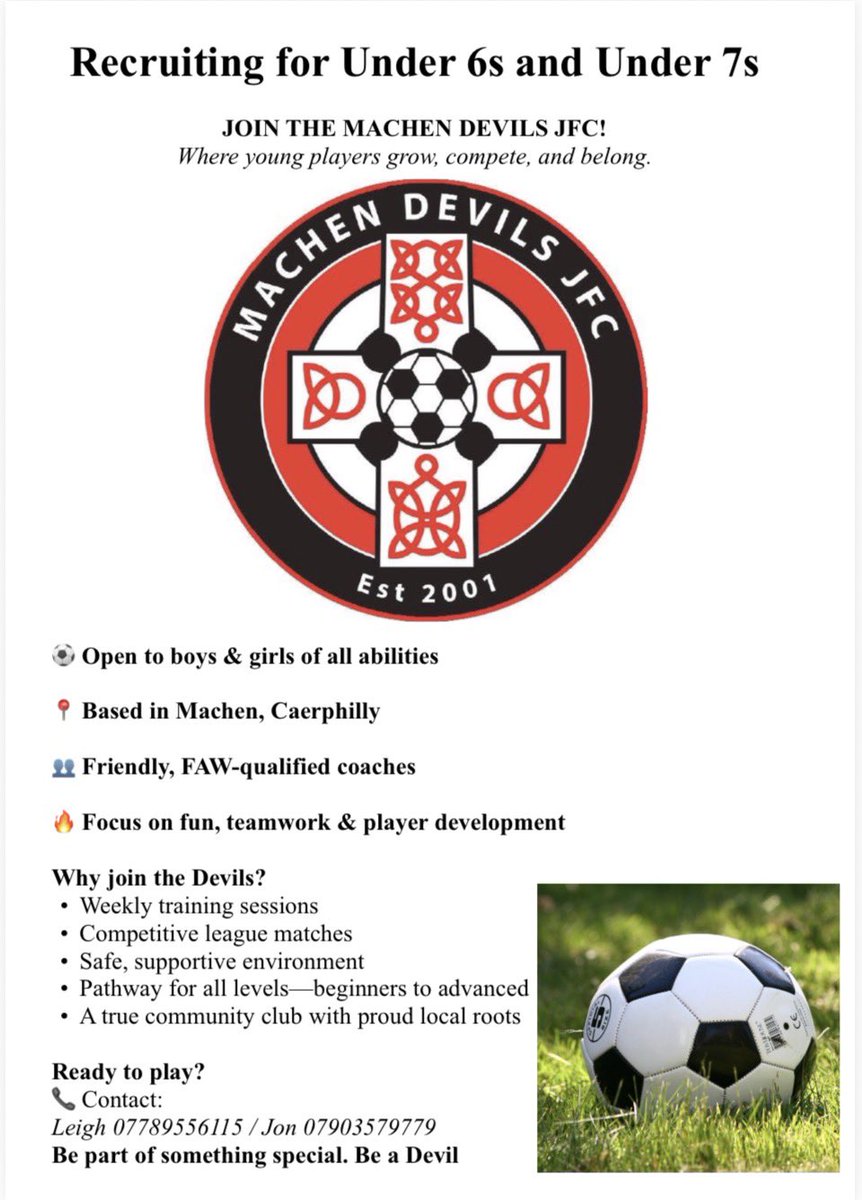 Recruiting for Under 6s and Under 7s

JOIN THE MACHEN DEVILS JFC!
Where young players grow, compete, and belong.

MACHEN DEVILS JFC
Est 2001

⚽ Open to boys & girls of all abilities

📍 Based in Machen, Caerphilly

👥 Friendly, FAW-qualified coaches

🔥 Focus on fun, teamwork & player development

Why join the Devils?
• Weekly training sessions
• Competitive league matches
• Safe, supportive environment
• Pathway for all levels—beginners to advanced
• A true community club with proud local roots

Ready to play?
📞 Contact:
Leigh 07789556115 / Jon 07903579779
Be part of something special. Be a Devil